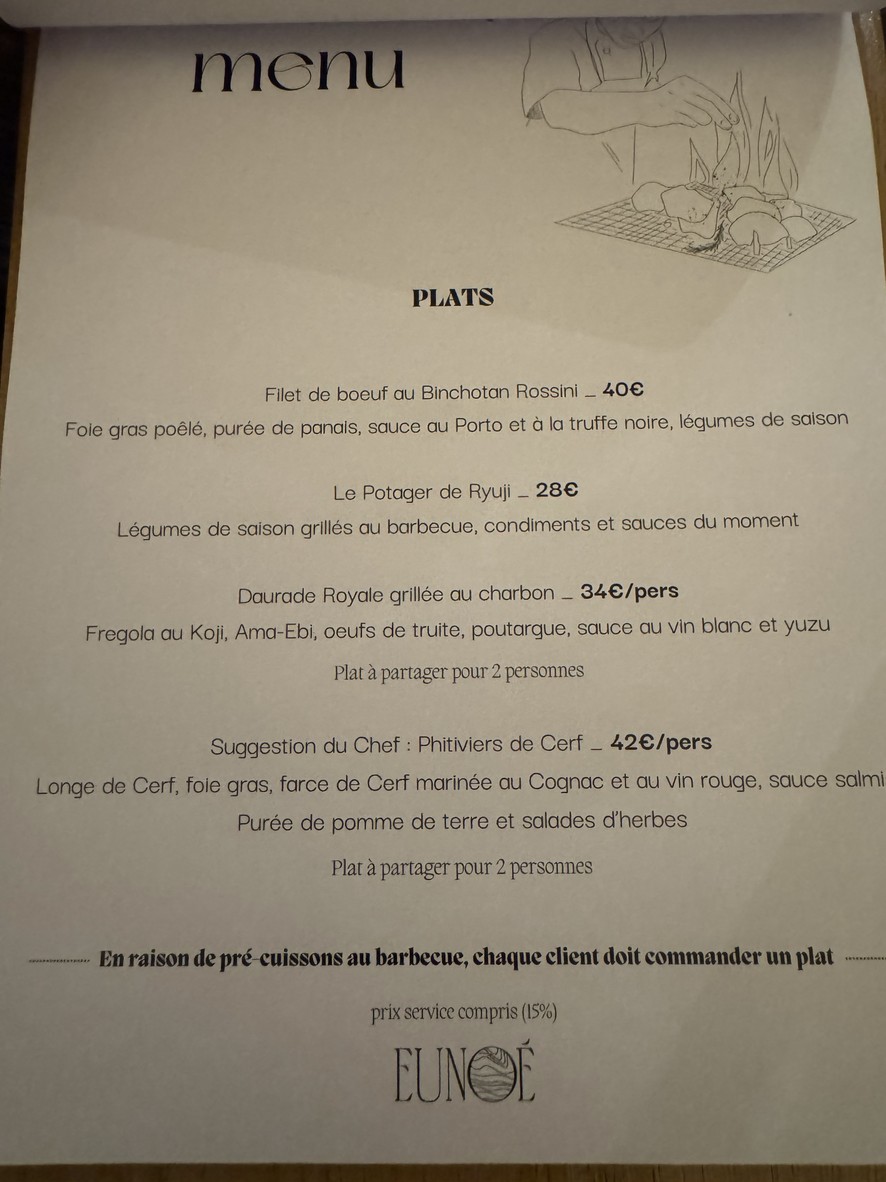 menu

PLATS

Filet de boeuf au Binchotan Rossini _ 40€

Foie gras poêlé, purée de panais, sauce au Porto et à la truffe noire, légumes de saison

Le Potager de Ryuji _ 28€

Légumes de saison grillés au barbecue, condiments et sauces du moment

Daurade Royale grillée au charbon _ 34€/pers

Fregola au Koji, Ama-Ebi, oeufs de truite, poutargue, sauce au vin blanc et yuzu

Plat à partager pour 2 personnes

Suggestion du Chef : Phitiviers de Cerf _ 42€/pers

Longe de Cerf, foie gras, farce de Cerf marinée au Cognac et au vin rouge, sauce salmi

Purée de pomme de terre et salades d'herbes

Plat à partager pour 2 personnes

En raison de pré-cuissons au barbecue, chaque client doit commander un plat

prix service compris (15%)

EUNOÉ